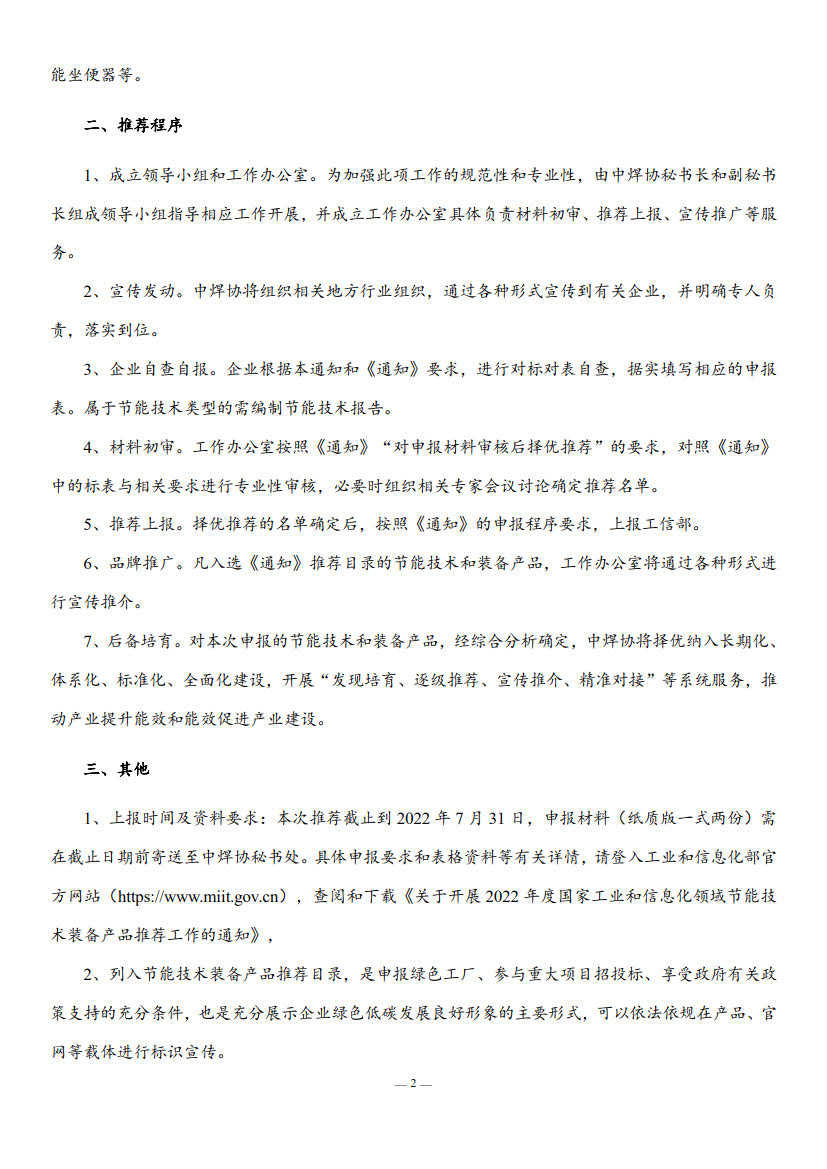 能坐便器等。

二、推荐程序

1、成立领导小组和工作办公室。为加强此项工作的规范性和专业性，由中焊协秘书长和副秘书长组成领导小组指导相应工作开展，并成立工作办公室具体负责材料初审、推荐上报、宣传推广等服务。

2、宣传发动。中焊协将组织相关地方行业组织，通过各种形式宣传到有关企业，并明确专人负责，落实到位。

3、企业自查自报。企业根据本通知和《通知》要求，进行对标对表自查，据实填写相应的申报表。属于节能技术类型的需编制节能技术报告。

4、材料初审。工作办公室按照《通知》“对申报材料审核后择优推荐”的要求，对照《通知》中的标表与相关要求进行专业性审核，必要时组织相关专家会议讨论确定推荐名单。

5、推荐上报。择优推荐的名单确定后，按照《通知》的申报程序要求，上报工信部。

6、品牌推广。凡入选《通知》推荐目录的节能技术和装备产品，工作办公室将通过各种形式进行宣传推介。

7、后备培育。对本次申报的节能技术和装备产品，经综合分析确定，中焊协将择优纳入长期化、体系化、标准化、全面化建设，开展“发现培育、逐级推荐、宣传推介、精准对接”等系统服务，推动产业提升能效和能效促进产业建设。

三、其他

1、上报时间及资料要求：本次推荐截止到 2022 年 7 月 31 日，申报材料（纸质版一式两份）需在截止日期前寄送至中焊协秘书处。具体申报要求和表格资料等有关详情，请登入工业和信息化部官方网站（https://www.miit.gov.cn），查阅和下载《关于开展 2022 年度国家工业和信息化领域节能技术装备产品推荐工作的通知》，

2、列入节能技术装备产品推荐目录，是申报绿色工厂、参与重大项目招投标、享受政府有关政策支持的充分条件，也是充分展示企业绿色低碳发展良好形象的主要形式，可以依法依规在产品、官网等载体进行标识宣传。

— 2 —